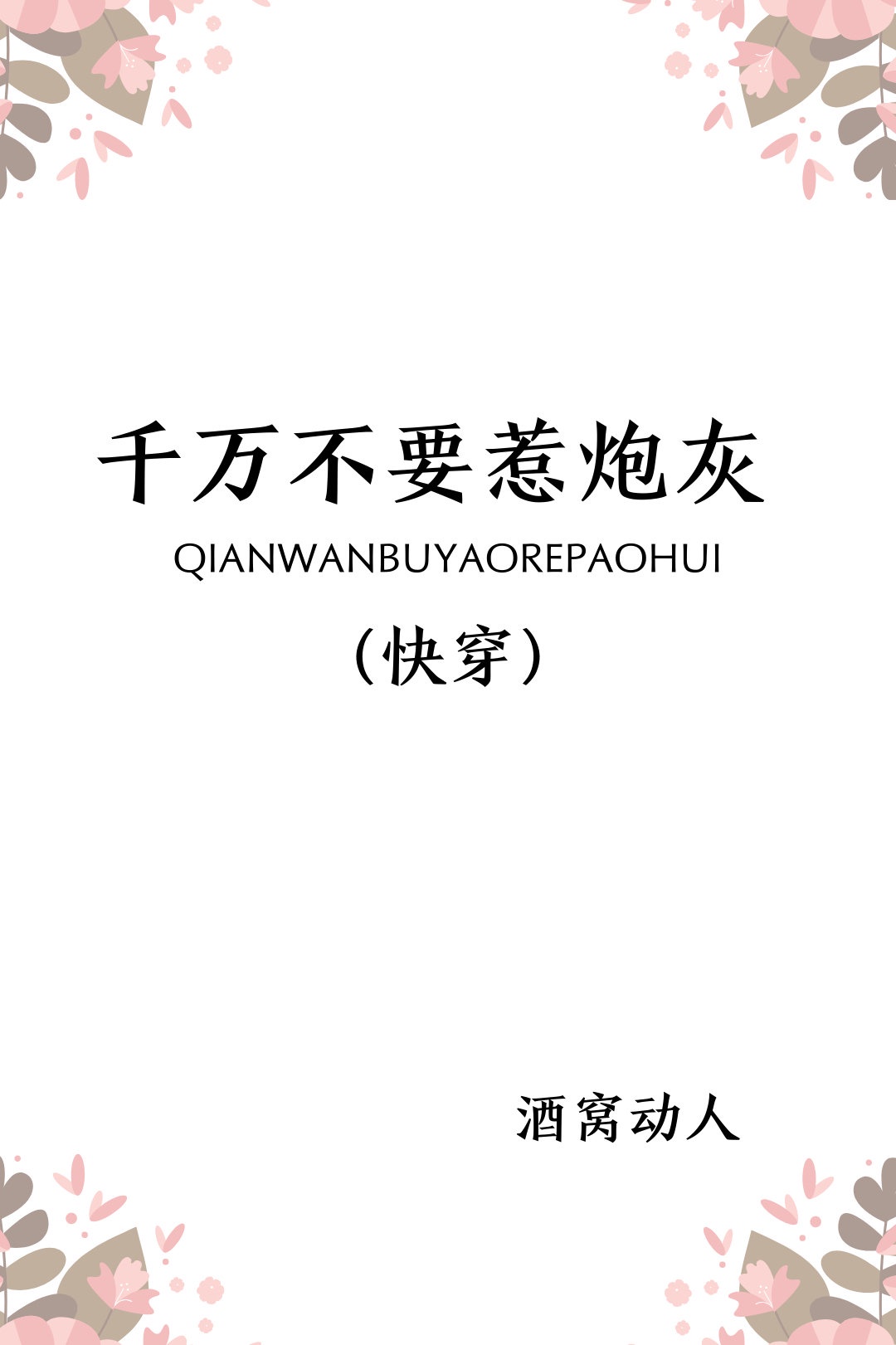 千万不要惹炮灰

QIANWANBUYAOREPAOHUI

（快穿）

酒窝动人